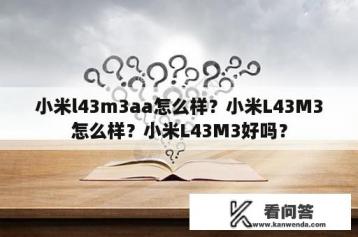 小米l43m3aa怎么样？小米L43M3怎么样？小米L43M3好吗？

看问答
www.kanwenda.com